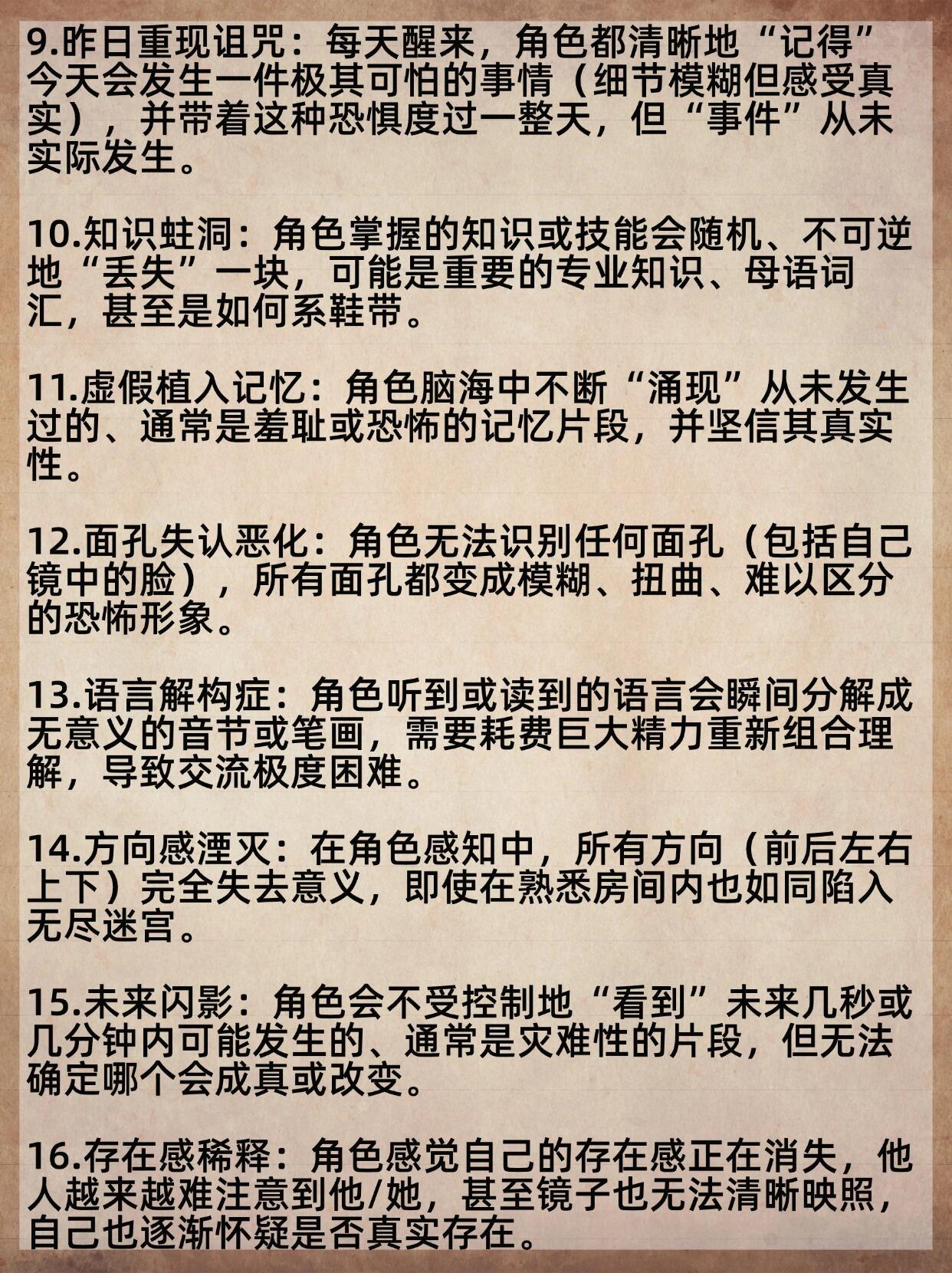 9.昨日重现诅咒：每天醒来，角色都清晰地“记得”今天会发生一件极其可怕的事情（细节模糊但感受真实），并带着这种恐惧度过一整天，但“事件”从未实际发生。

10.知识蛀洞：角色掌握的知识或技能会随机、不可逆地“丢失”一块，可能是重要的专业知识、母语词汇，甚至是如何系鞋带。

11.虚假植入记忆：角色脑海中不断“涌现”从未发生过的、通常是羞耻或恐怖的记忆片段，并坚信其真实性。

12.面孔失认恶化：角色无法识别任何面孔（包括自己镜中的脸），所有面孔都变成模糊、扭曲、难以区分的恐怖形象。

13.语言解构症：角色听到或读到的语言会瞬间分解成无意义的音节或笔画，需要耗费巨大精力重新组合理解，导致交流极度困难。

14.方向感湮灭：在角色感知中，所有方向（前后左右上下）完全失去意义，即使在熟悉房间内也如同陷入无尽迷宫。

15.未来闪影：角色会不受控制地“看到”未来几秒或几分钟内可能发生的、通常是灾难性的片段，但无法确定哪个会成真或改变。

16.存在感稀释：角色感觉自己的存在感正在消失，他人越来越难注意到他/她，甚至镜子也无法清晰映照，自己也逐渐怀疑是否真实存在。